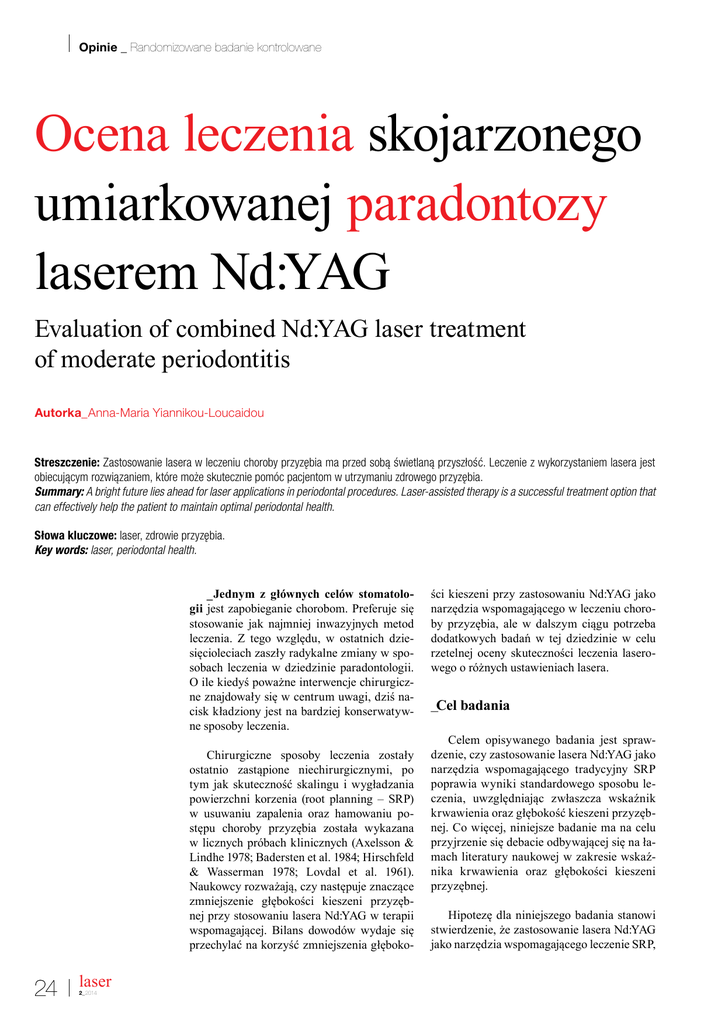 Opinie _ Randomizowane badanie kontrolowane

Ocena leczenia skojarzonego umiarkowanej paradontozy laserem Nd:YAG

Evaluation of combined Nd:YAG laser treatment of moderate periodontitis

Autorka_Anna-Maria Yiannikou-Loucaidou

Streszczenie: Zastosowanie lasera w leczeniu choroby przyzębia ma przed sobą świetlaną przyszłość. Leczenie z wykorzystaniem lasera jest obiecującym rozwiązaniem, które może skutecznie pomóc pacjentom w utrzymaniu zdrowego przyzębia.
Summary: A bright future lies ahead for laser applications in periodontal procedures. Laser-assisted therapy is a successful treatment option that can effectively help the patient to maintain optimal periodontal health.

Słowa kluczowe: laser, zdrowie przyzębia.
Key words: laser, periodontal health.

_Jednym z głównych celów stomatologii jest zapobieganie chorobom. Preferuje się stosowanie jak najmniej inwazyjnych metod leczenia. Z tego względu, w ostatnich dziesięcioleciach zaszły radykalne zmiany w sposobach leczenia w dziedzinie paradontologii. O ile kiedyś poważne interwencje chirurgiczne znajdowały się w centrum uwagi, dziś nacisk kładziony jest na bardziej konserwatywne sposoby leczenia.

Chirurgiczne sposoby leczenia zostały ostatnio zastąpione niechirurgicznymi, po tym jak skuteczność skalingu i wygładzania powierzchni korzenia (root planning – SRP) w usuwaniu zapalenia oraz hamowaniu postępu choroby przyzębia została wykazana w licznych próbach klinicznych (Axelsson & Lindhe 1978; Badersten et al. 1984; Hirschfeld & Wasserman 1978; Lovdal et al. 1961). Naukowcy rozważają, czy następuje znaczące zmniejszenie głębokości kieszeni przyzębnej przy stosowaniu lasera Nd:YAG w terapii wspomagającej. Bilans dowodów wydaje się przechylać na korzyść zmniejszenia głębokości kieszeni przy zastosowaniu Nd:YAG jako narzędzia wspomagającego w leczeniu choroby przyzębia, ale w dalszym ciągu potrzeba dodatkowych badań w tej dziedzinie w celu rzetelnej oceny skuteczności leczenia laserowego o różnych ustawieniach lasera.

_Cel badania

Celem opisywanego badania jest sprawdzenie, czy zastosowanie lasera Nd:YAG jako narzędzia wspomagającego tradycyjny SRP poprawia wyniki standardowego sposobu leczenia, uwzględniając zwłaszcza wskaźnik krwawienia oraz głębokość kieszeni przyzębnej. Co więcej, niniejsze badanie ma na celu przyjrzenie się debacie odbywającej się na łamach literatury naukowej w zakresie wskaźnika krwawienia oraz głębokości kieszeni przyzębnej.

Hipotezę dla niniejszego badania stanowi stwierdzenie, że zastosowanie lasera Nd:YAG jako narzędzia wspomagającego leczenie SRP,

24 | laser 2_2014